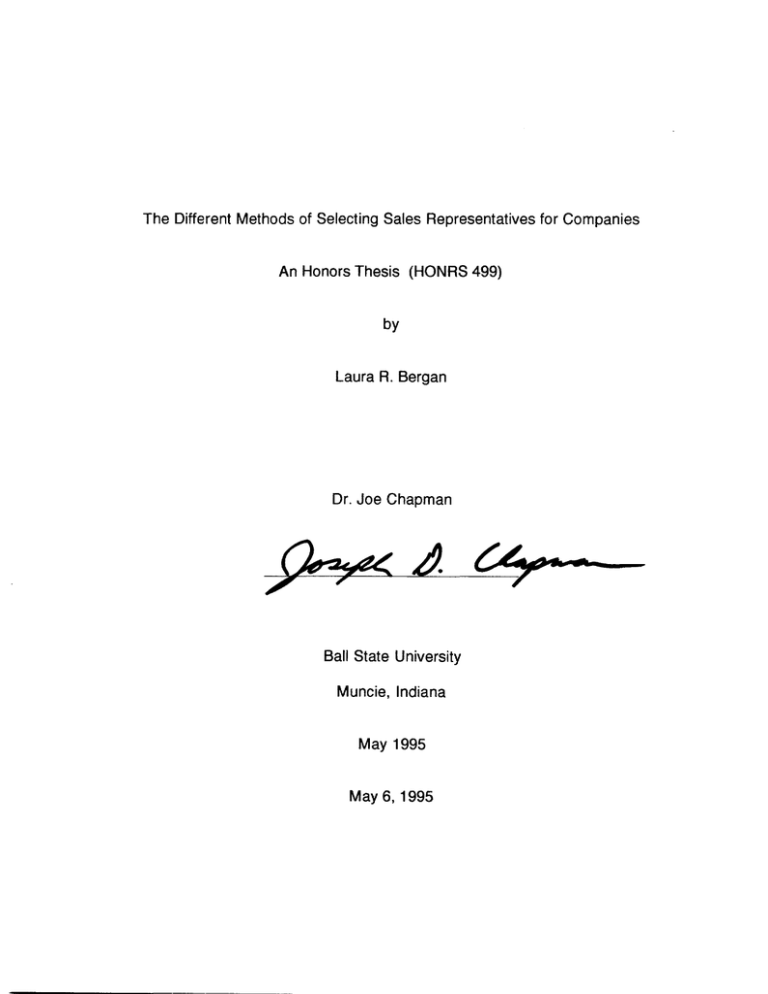 The Different Methods of Selecting Sales Representatives for Companies

An Honors Thesis (HONRS 499)

by

Laura R. Bergan

Dr. Joe Chapman

Joseph D. Chapman

Ball State University

Muncie, Indiana

May 1995

May 6, 1995